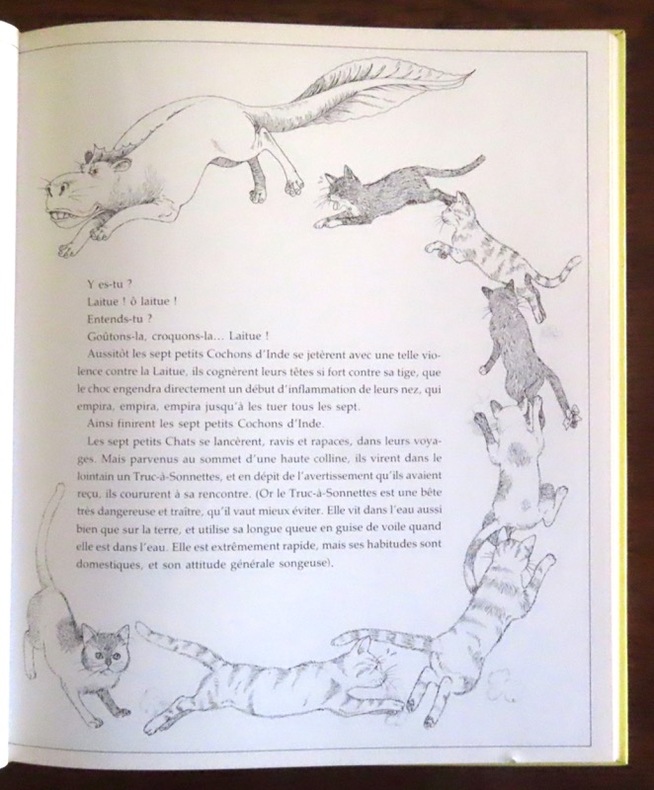 Y es-tu ?
Laitue ! ô laitue !
Entends-tu ?
Goûtons-la, croquons-la… Laitue !

Aussitôt les sept petits Cochons d'Inde se jetèrent avec une telle violence contre la Laitue, ils cognèrent leurs têtes si fort contre sa tige, que le choc engendra directement un début d'inflammation de leurs nez, qui empira, empira, empira jusqu'à les tuer tous les sept.

Ainsi finirent les sept petits Cochons d'Inde.

Les sept petits Chats se lancèrent, ravis et rapaces, dans leurs voyages. Mais parvenus au sommet d'une haute colline, ils virent dans le lointain un Truc-à-Sonnettes, et en dépit de l'avertissement qu'ils avaient reçu, ils coururent à sa rencontre. (Or le Truc-à-Sonnettes est une bête très dangereuse et traître, qu'il vaut mieux éviter. Elle vit dans l'eau aussi bien que sur la terre, et utilise sa longue queue en guise de voile quand elle est dans l'eau. Elle est extrêmement rapide, mais ses habitudes sont domestiques, et son attitude générale songeuse).